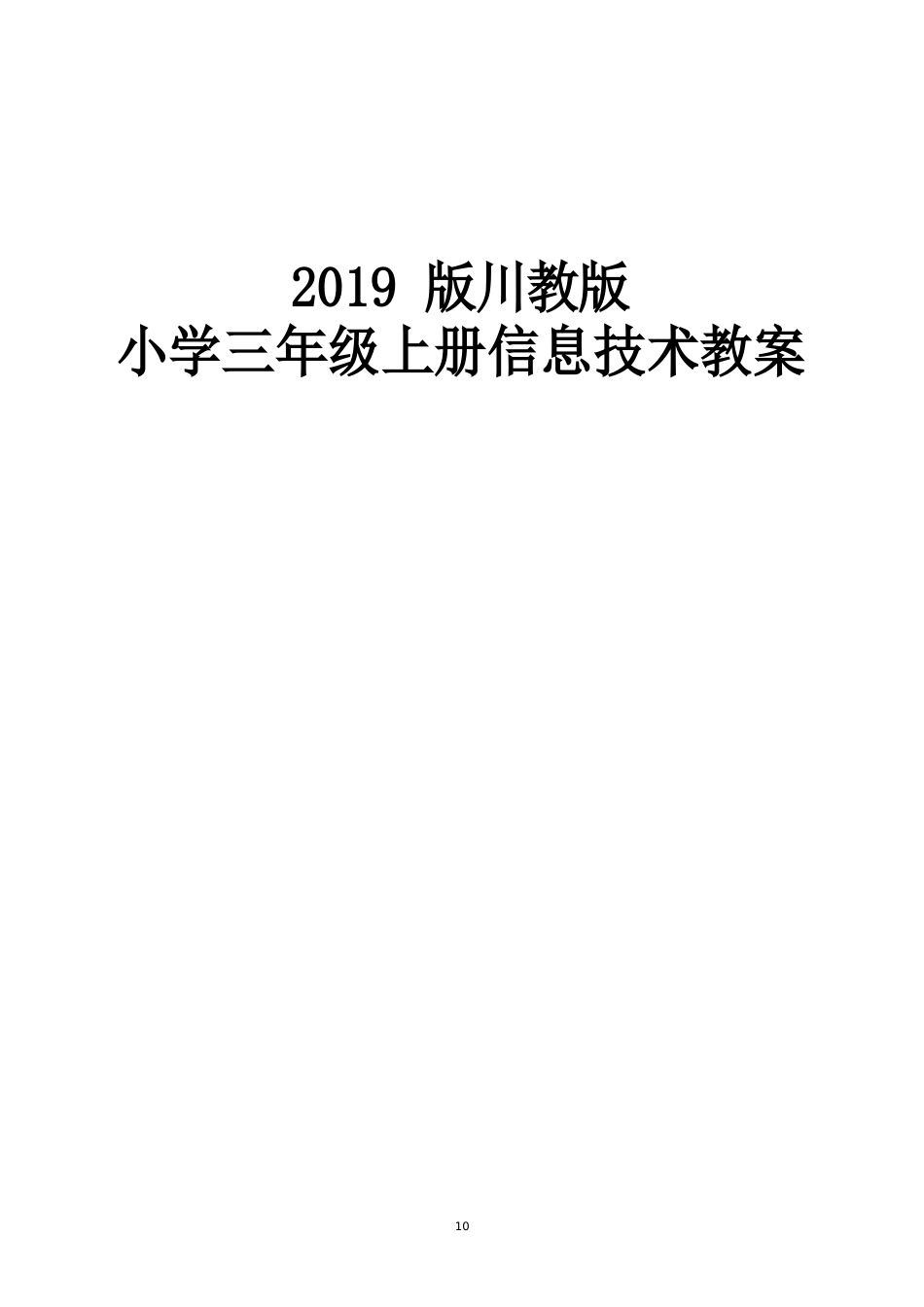 2019版川教版
小学三年级上册信息技术教案

10